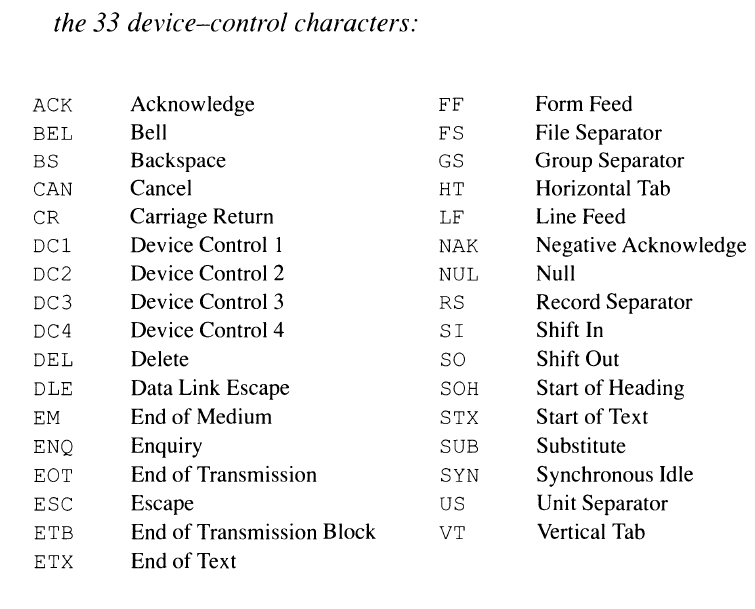 the 33 device–control characters:

ACK Acknowledge
BEL Bell
BS Backspace
CAN Cancel
CR Carriage Return
DC1 Device Control 1
DC2 Device Control 2
DC3 Device Control 3
DC4 Device Control 4
DEL Delete
DLE Data Link Escape
EM End of Medium
ENQ Enquiry
EOT End of Transmission
ESC Escape
ETB End of Transmission Block
ETX End of Text

FF Form Feed
FS File Separator
GS Group Separator
HT Horizontal Tab
LF Line Feed
NAK Negative Acknowledge
NUL Null
RS Record Separator
SI Shift In
SO Shift Out
SOH Start of Heading
STX Start of Text
SUB Substitute
SYN Synchronous Idle
US Unit Separator
VT Vertical Tab